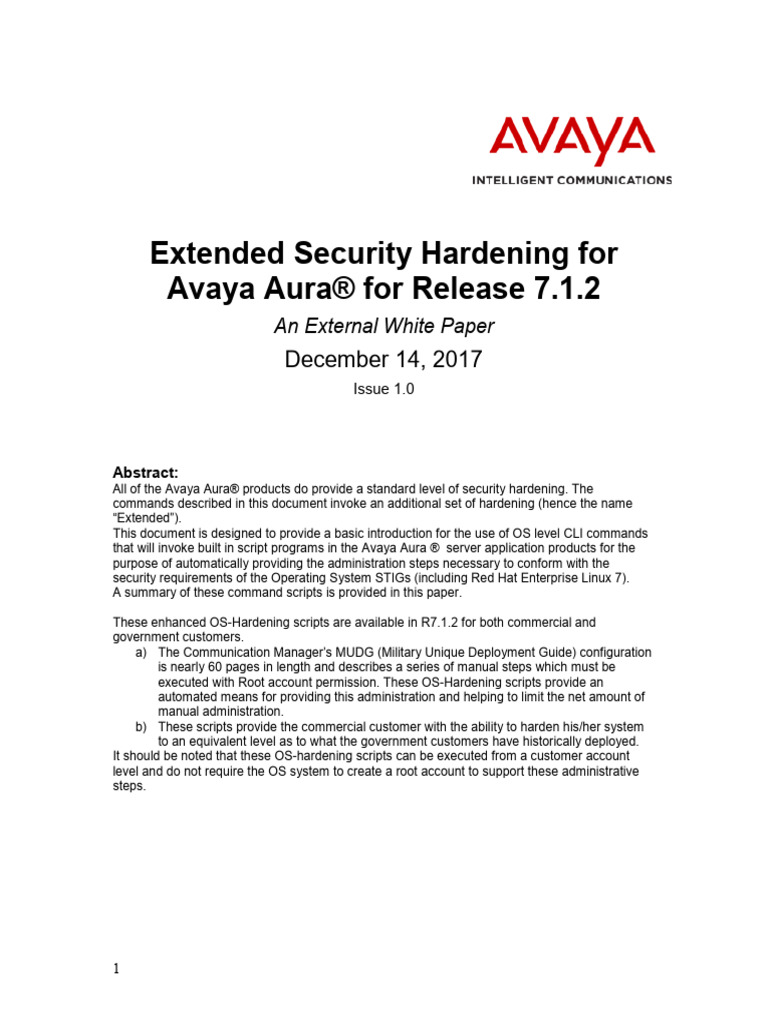 AVAYA
INTELLIGENT COMMUNICATIONS

Extended Security Hardening for Avaya Aura® for Release 7.1.2

An External White Paper

December 14, 2017

Issue 1.0

Abstract:
All of the Avaya Aura® products do provide a standard level of security hardening. The commands described in this document invoke an additional set of hardening (hence the name "Extended").
This document is designed to provide a basic introduction for the use of OS level CLI commands that will invoke built in script programs in the Avaya Aura ® server application products for the purpose of automatically providing the administration steps necessary to conform with the security requirements of the Operating System STIGs (including Red Hat Enterprise Linux 7).
A summary of these command scripts is provided in this paper.

These enhanced OS-Hardening scripts are available in R7.1.2 for both commercial and government customers.
a) The Communication Manager's MUDG (Military Unique Deployment Guide) configuration is nearly 60 pages in length and describes a series of manual steps which must be executed with Root account permission. These OS-Hardening scripts provide an automated means for providing this administration and helping to limit the net amount of manual administration.
b) These scripts provide the commercial customer with the ability to harden his/her system to an equivalent level as to what the government customers have historically deployed.
It should be noted that these OS-hardening scripts can be executed from a customer account level and do not require the OS system to create a root account to support these administrative steps.

1